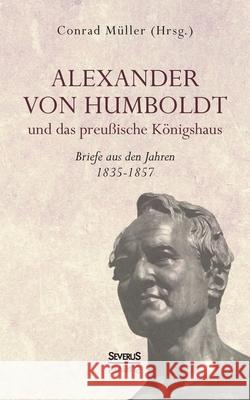 Conrad Müller (Hrsg.)

ALEXANDER VON HUMBOLDT
und das preußische Königshaus

Briefe aus den Jahren
1835-1857

SEVERUS

Kraina Książek